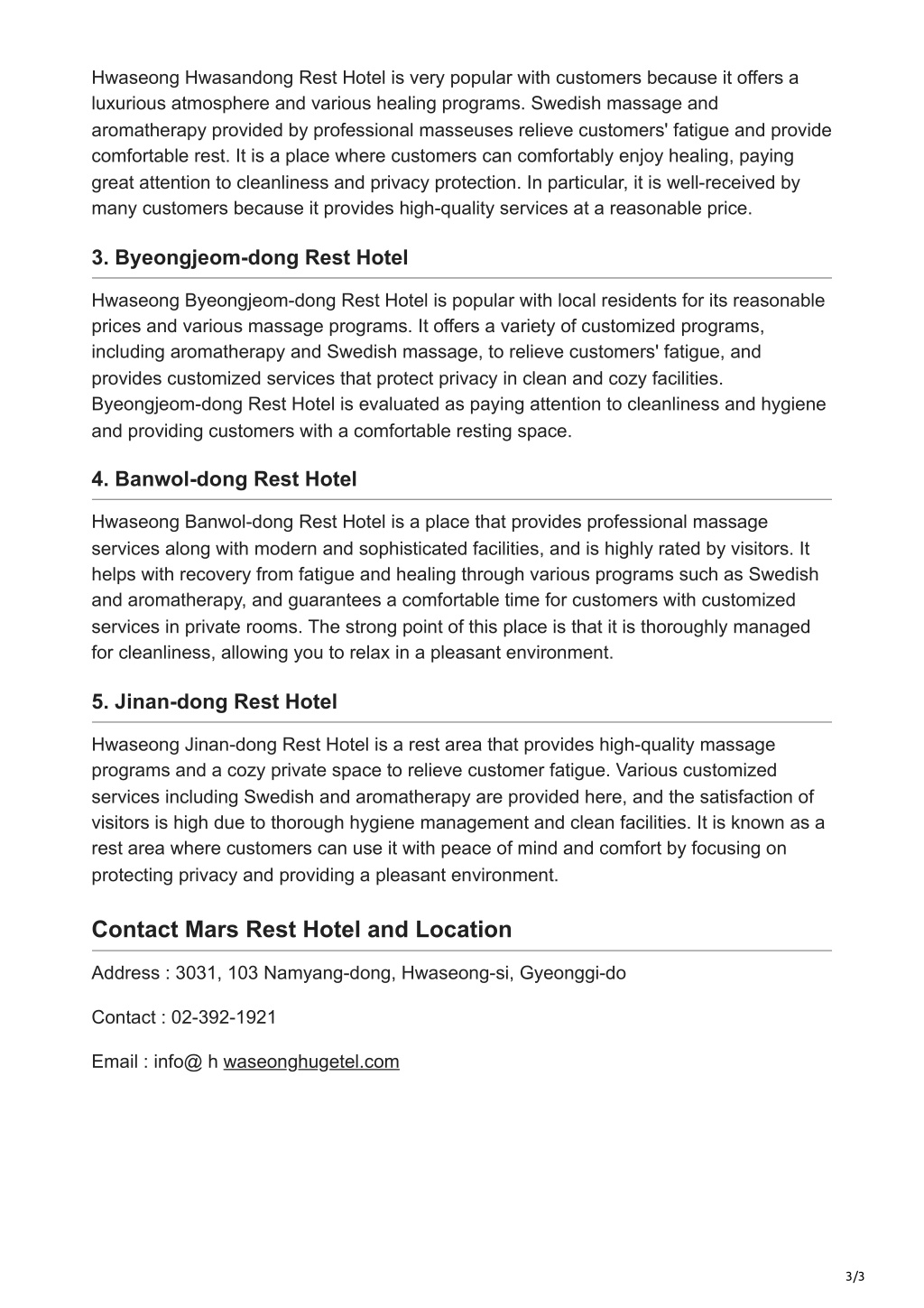 Hwaseong Hwasandong Rest Hotel is very popular with customers because it offers a luxurious atmosphere and various healing programs. Swedish massage and aromatherapy provided by professional masseuses relieve customers' fatigue and provide comfortable rest. It is a place where customers can comfortably enjoy healing, paying great attention to cleanliness and privacy protection. In particular, it is well-received by many customers because it provides high-quality services at a reasonable price.

3. Byeongjeom-dong Rest Hotel

Hwaseong Byeongjeom-dong Rest Hotel is popular with local residents for its reasonable prices and various massage programs. It offers a variety of customized programs, including aromatherapy and Swedish massage, to relieve customers' fatigue, and provides customized services that protect privacy in clean and cozy facilities. Byeongjeom-dong Rest Hotel is evaluated as paying attention to cleanliness and hygiene and providing customers with a comfortable resting space.

4. Banwol-dong Rest Hotel

Hwaseong Banwol-dong Rest Hotel is a place that provides professional massage services along with modern and sophisticated facilities, and is highly rated by visitors. It helps with recovery from fatigue and healing through various programs such as Swedish and aromatherapy, and guarantees a comfortable time for customers with customized services in private rooms. The strong point of this place is that it is thoroughly managed for cleanliness, allowing you to relax in a pleasant environment.

5. Jinan-dong Rest Hotel

Hwaseong Jinan-dong Rest Hotel is a rest area that provides high-quality massage programs and a cozy private space to relieve customer fatigue. Various customized services including Swedish and aromatherapy are provided here, and the satisfaction of visitors is high due to thorough hygiene management and clean facilities. It is known as a rest area where customers can use it with peace of mind and comfort by focusing on protecting privacy and providing a pleasant environment.

Contact Mars Rest Hotel and Location

Address : 3031, 103 Namyang-dong, Hwaseong-si, Gyeonggi-do

Contact : 02-392-1921

Email : info@ h waseonghugetel.com

3/3